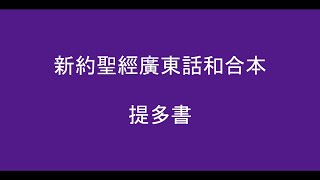 新約聖經廣東話和合本

提多書